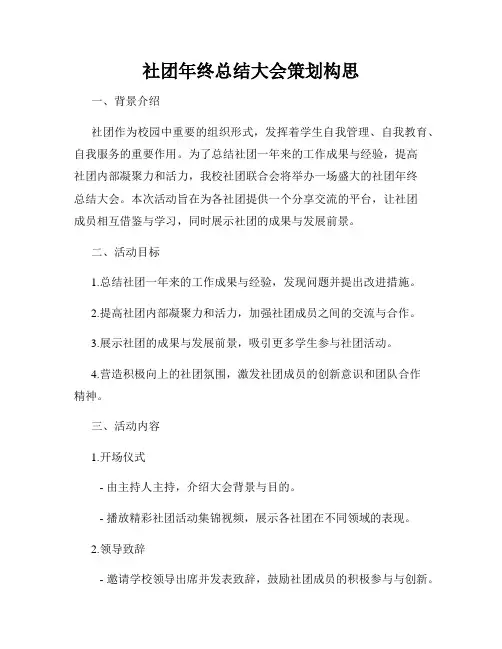 社团年终总结大会策划构思

一、背景介绍

社团作为校园中重要的组织形式，发挥着学生自我管理、自我教育、自我服务的重要作用。为了总结社团一年来的工作成果与经验，提高社团内部凝聚力和活力，我校社团联合会将举办一场盛大的社团年终总结大会。本次活动旨在为各社团提供一个分享交流的平台，让社团成员相互借鉴与学习，同时展示社团的成果与发展前景。

二、活动目标

1.总结社团一年来的工作成果与经验，发现问题并提出改进措施。

2.提高社团内部凝聚力和活力，加强社团成员之间的交流与合作。

3.展示社团的成果与发展前景，吸引更多学生参与社团活动。

4.营造积极向上的社团氛围，激发社团成员的创新意识和团队合作精神。

三、活动内容

1.开场仪式

- 由主持人主持，介绍大会背景与目的。

- 播放精彩社团活动集锦视频，展示各社团在不同领域的表现。

2.领导致辞

- 邀请学校领导出席并发表致辞，鼓励社团成员的积极参与与创新。